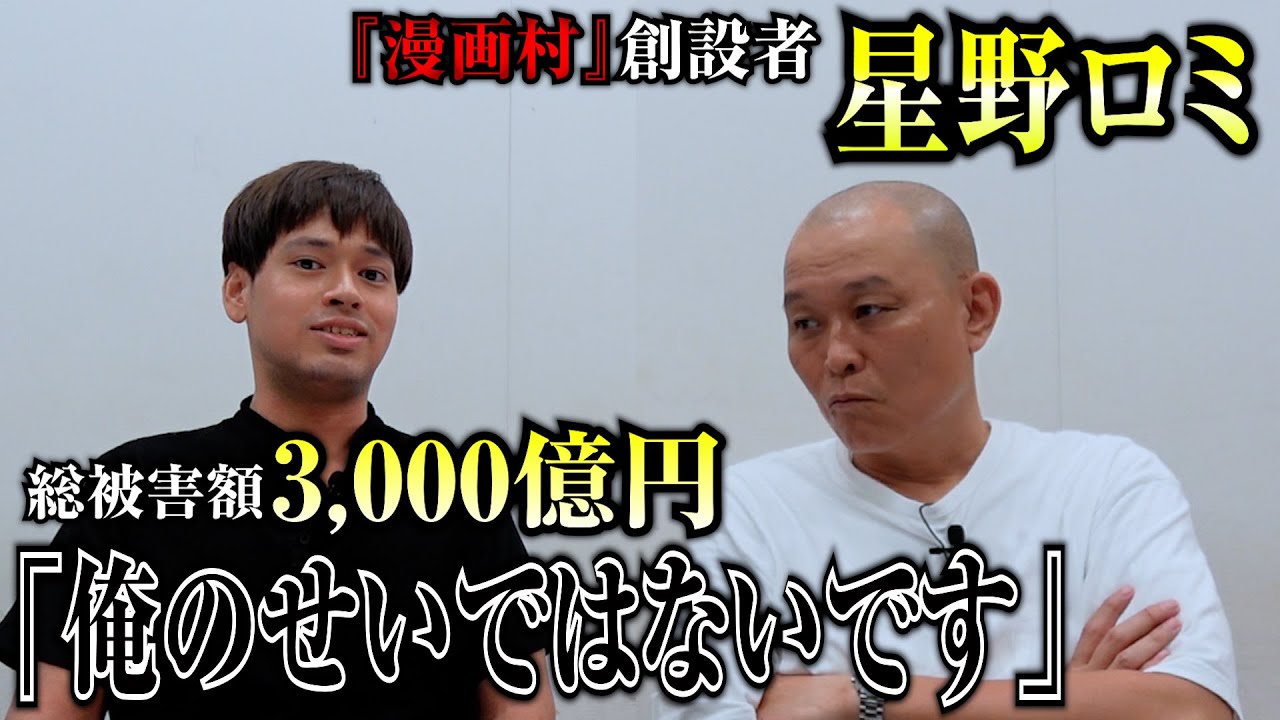 『漫画村』創設者 星野ロミ

総被害額3,000億円

「俺のせいではないです」